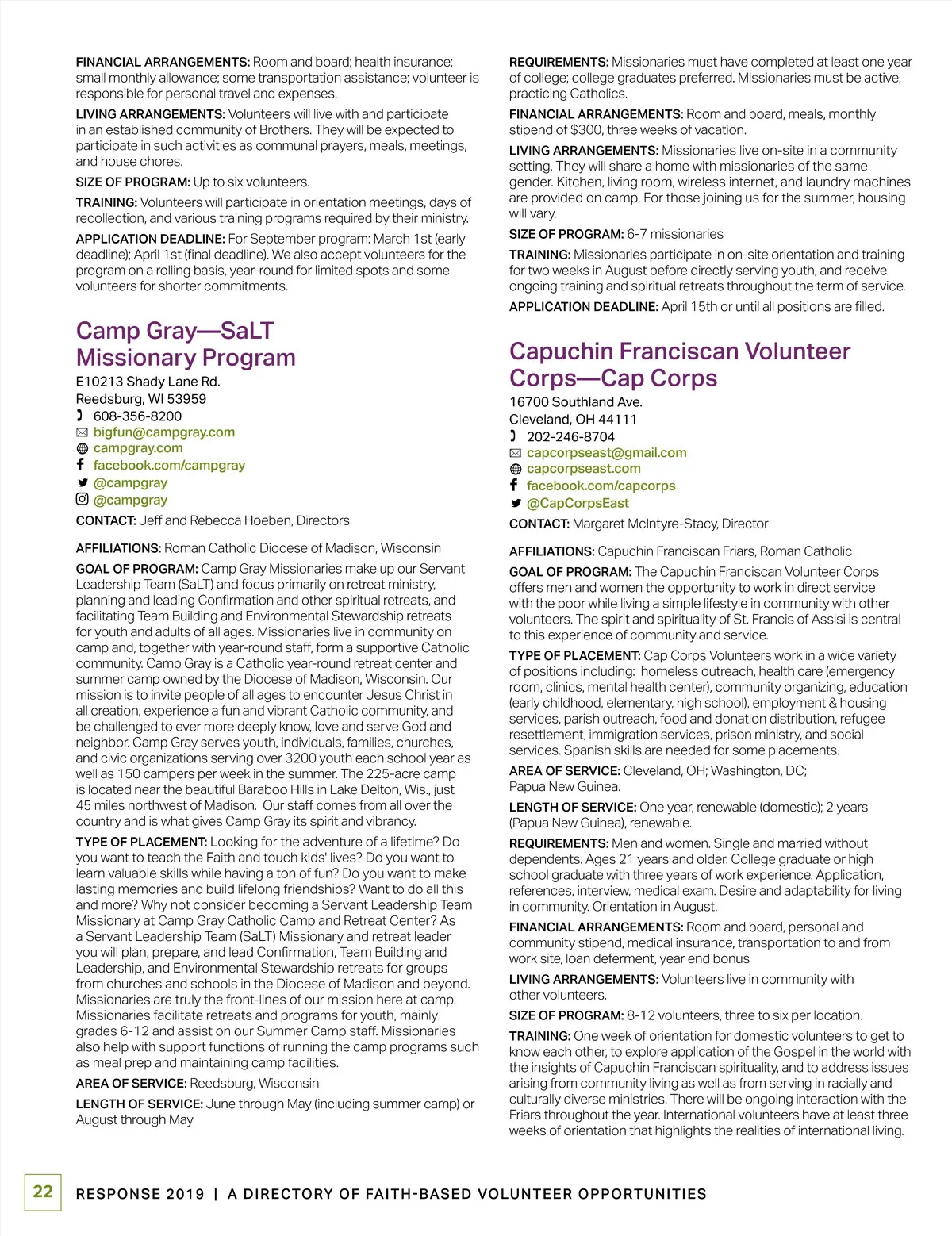 FINANCIAL ARRANGEMENTS: Room and board; health insurance; small monthly allowance; some transportation assistance; volunteer is responsible for personal travel and expenses.

LIVING ARRANGEMENTS: Volunteers will live with and participate in an established community of Brothers. They will be expected to participate in such activities as communal prayers, meals, meetings, and house chores.

SIZE OF PROGRAM: Up to six volunteers.

TRAINING: Volunteers will participate in orientation meetings, days of recollection, and various training programs required by their ministry.

APPLICATION DEADLINE: For September program: March 1st (early deadline); April 1st (final deadline). We also accept volunteers for the program on a rolling basis, year-round for limited spots and some volunteers for shorter commitments.

Camp Gray—SaLT Missionary Program

E10213 Shady Lane Rd.
Reedsburg, WI 53959
608-356-8200
bigfun@campgray.com
campgray.com
facebook.com/campgray
@campgray
@campgray

CONTACT: Jeff and Rebecca Hoeben, Directors

AFFILIATIONS: Roman Catholic Diocese of Madison, Wisconsin

GOAL OF PROGRAM: Camp Gray Missionaries make up our Servant Leadership Team (SaLT) and focus primarily on retreat ministry, planning and leading Confirmation and other spiritual retreats, and facilitating Team Building and Environmental Stewardship retreats for youth and adults of all ages. Missionaries live in community on camp and, together with year-round staff, form a supportive Catholic community. Camp Gray is a Catholic year-round retreat center and summer camp owned by the Diocese of Madison, Wisconsin. Our mission is to invite people of all ages to encounter Jesus Christ in all creation, experience a fun and vibrant Catholic community, and be challenged to ever more deeply know, love and serve God and neighbor. Camp Gray serves youth, individuals, families, churches, and civic organizations serving over 3200 youth each school year as well as 150 campers per week in the summer. The 225-acre camp is located near the beautiful Baraboo Hills in Lake Delton, Wis., just 45 miles northwest of Madison. Our staff comes from all over the country and is what gives Camp Gray its spirit and vibrancy.

TYPE OF PLACEMENT: Looking for the adventure of a lifetime? Do you want to teach the Faith and touch kids' lives? Do you want to learn valuable skills while having a ton of fun? Do you want to make lasting memories and build lifelong friendships? Want to do all this and more? Why not consider becoming a Servant Leadership Team Missionary at Camp Gray Catholic Camp and Retreat Center? As a Servant Leadership Team (SaLT) Missionary and retreat leader you will plan, prepare, and lead Confirmation, Team Building and Leadership, and Environmental Stewardship retreats for groups from churches and schools in the Diocese of Madison and beyond. Missionaries are truly the front-lines of our mission here at camp. Missionaries facilitate retreats and programs for youth, mainly grades 6-12 and assist on our Summer Camp staff. Missionaries also help with support functions of running the camp programs such as meal prep and maintaining camp facilities.

AREA OF SERVICE: Reedsburg, Wisconsin

LENGTH OF SERVICE: June through May (including summer camp) or August through May

REQUIREMENTS: Missionaries must have completed at least one year of college; college graduates preferred. Missionaries must be active, practicing Catholics.

FINANCIAL ARRANGEMENTS: Room and board, meals, monthly stipend of $300, three weeks of vacation.

LIVING ARRANGEMENTS: Missionaries live on-site in a community setting. They will share a home with missionaries of the same gender. Kitchen, living room, wireless internet, and laundry machines are provided on camp. For those joining us for the summer, housing will vary.

SIZE OF PROGRAM: 6-7 missionaries

TRAINING: Missionaries participate in on-site orientation and training for two weeks in August before directly serving youth, and receive ongoing training and spiritual retreats throughout the term of service.

APPLICATION DEADLINE: April 15th or until all positions are filled.

Capuchin Franciscan Volunteer Corps—Cap Corps

16700 Southland Ave.
Cleveland, OH 44111
202-246-8704
capcorpseast@gmail.com
capcorpseast.com
facebook.com/capcorps
@CapCorpsEast

CONTACT: Margaret McIntyre-Stacy, Director

AFFILIATIONS: Capuchin Franciscan Friars, Roman Catholic

GOAL OF PROGRAM: The Capuchin Franciscan Volunteer Corps offers men and women the opportunity to work in direct service with the poor while living a simple lifestyle in community with other volunteers. The spirit and spirituality of St. Francis of Assisi is central to this experience of community and service.

TYPE OF PLACEMENT: Cap Corps Volunteers work in a wide variety of positions including: homeless outreach, health care (emergency room, clinics, mental health center), community organizing, education (early childhood, elementary, high school), employment & housing services, parish outreach, food and donation distribution, refugee resettlement, immigration services, prison ministry, and social services. Spanish skills are needed for some placements.

AREA OF SERVICE: Cleveland, OH; Washington, DC; Papua New Guinea.

LENGTH OF SERVICE: One year, renewable (domestic); 2 years (Papua New Guinea), renewable.

REQUIREMENTS: Men and women. Single and married without dependents. Ages 21 years and older. College graduate or high school graduate with three years of work experience. Application, references, interview, medical exam. Desire and adaptability for living in community. Orientation in August.

FINANCIAL ARRANGEMENTS: Room and board, personal and community stipend, medical insurance, transportation to and from work site, loan deferment, year end bonus

LIVING ARRANGEMENTS: Volunteers live in community with other volunteers.

SIZE OF PROGRAM: 8-12 volunteers, three to six per location.

TRAINING: One week of orientation for domestic volunteers to get to know each other, to explore application of the Gospel in the world with the insights of Capuchin Franciscan spirituality, and to address issues arising from community living as well as from serving in racially and culturally diverse ministries. There will be ongoing interaction with the Friars throughout the year. International volunteers have at least three weeks of orientation that highlights the realities of international living.

22 RESPONSE 2019 | A DIRECTORY OF FAITH-BASED VOLUNTEER OPPORTUNITIES